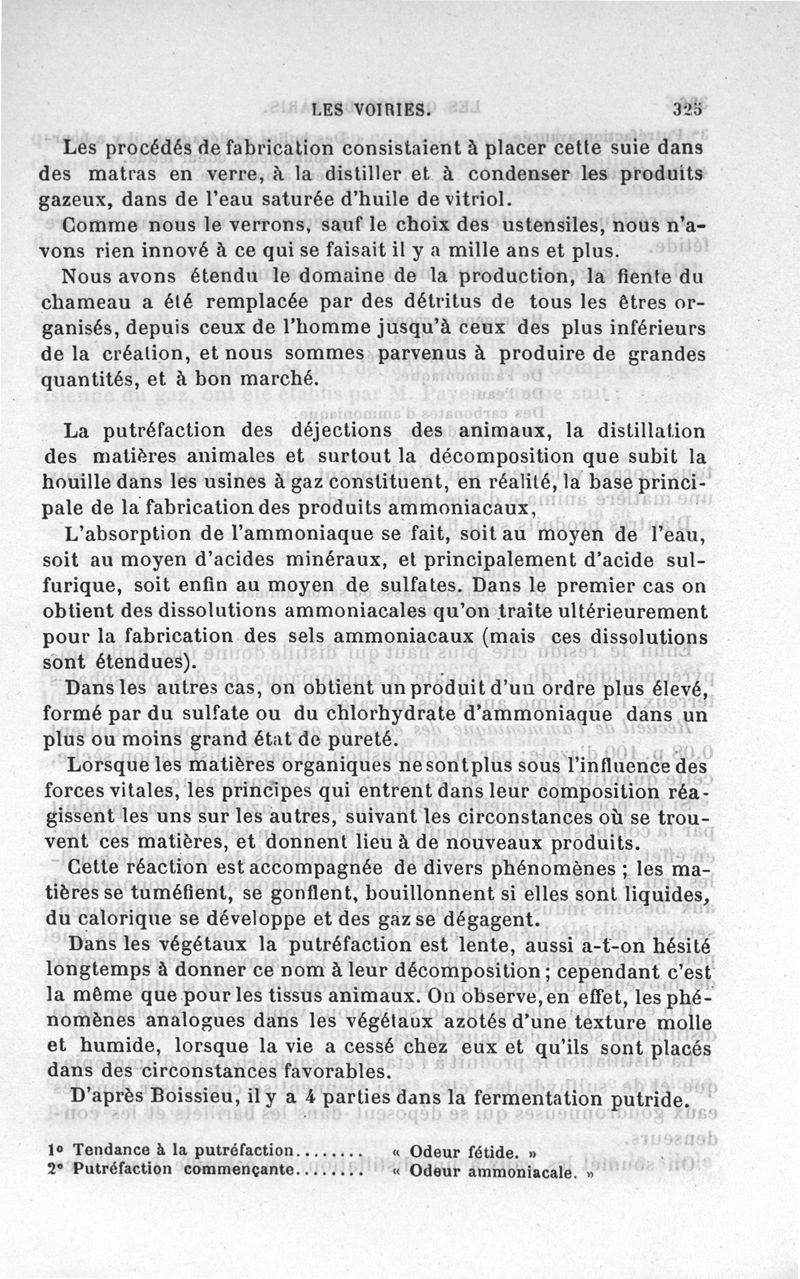 LES VOIRIES. 325

Les procédés de fabrication consistaient à placer cette suie dans des matras en verre, à la distiller et à condenser les produits gazeux, dans de l'eau saturée d'huile de vitriol.

Comme nous le verrons, sauf le choix des ustensiles, nous n'avons rien innové à ce qui se faisait il y a mille ans et plus.

Nous avons étendu le domaine de la production, la fiente du chameau a été remplacée par des détritus de tous les êtres organisés, depuis ceux de l'homme jusqu'à ceux des plus inférieurs de la création, et nous sommes parvenus à produire de grandes quantités, et à bon marché.

La putréfaction des déjections des animaux, la distillation des matières animales et surtout la décomposition que subit la houille dans les usines à gaz constituent, en réalité, la base principale de la fabrication des produits ammoniacaux,

L'absorption de l'ammoniaque se fait, soit au moyen de l'eau, soit au moyen d'acides minéraux, et principalement d'acide sulfurique, soit enfin au moyen de sulfates. Dans le premier cas on obtient des dissolutions ammoniacales qu'on traite ultérieurement pour la fabrication des sels ammoniacaux (mais ces dissolutions sont étendues).

Dans les autres cas, on obtient un produit d'un ordre plus élevé, formé par du sulfate ou du chlorhydrate d'ammoniaque dans un plus ou moins grand état de pureté.

Lorsque les matières organiques ne sont plus sous l'influence des forces vitales, les principes qui entrent dans leur composition réagissent les uns sur les autres, suivant les circonstances où se trouvent ces matières, et donnent lieu à de nouveaux produits.

Cette réaction est accompagnée de divers phénomènes ; les matières se tuméfient, se gonflent, bouillonnent si elles sont liquides, du calorique se développe et des gaz se dégagent.

Dans les végétaux la putréfaction est lente, aussi a-t-on hésité longtemps à donner ce nom à leur décomposition ; cependant c'est la même que pour les tissus animaux. On observe, en effet, les phénomènes analogues dans les végétaux azotés d'une texture molle et humide, lorsque la vie a cessé chez eux et qu'ils sont placés dans des circonstances favorables.

D'après Boissieu, il y a 4 parties dans la fermentation putride.

1° Tendance à la putréfaction........ « Odeur fétide. »
2° Putréfaction commençante........ « Odeur ammoniacale. »